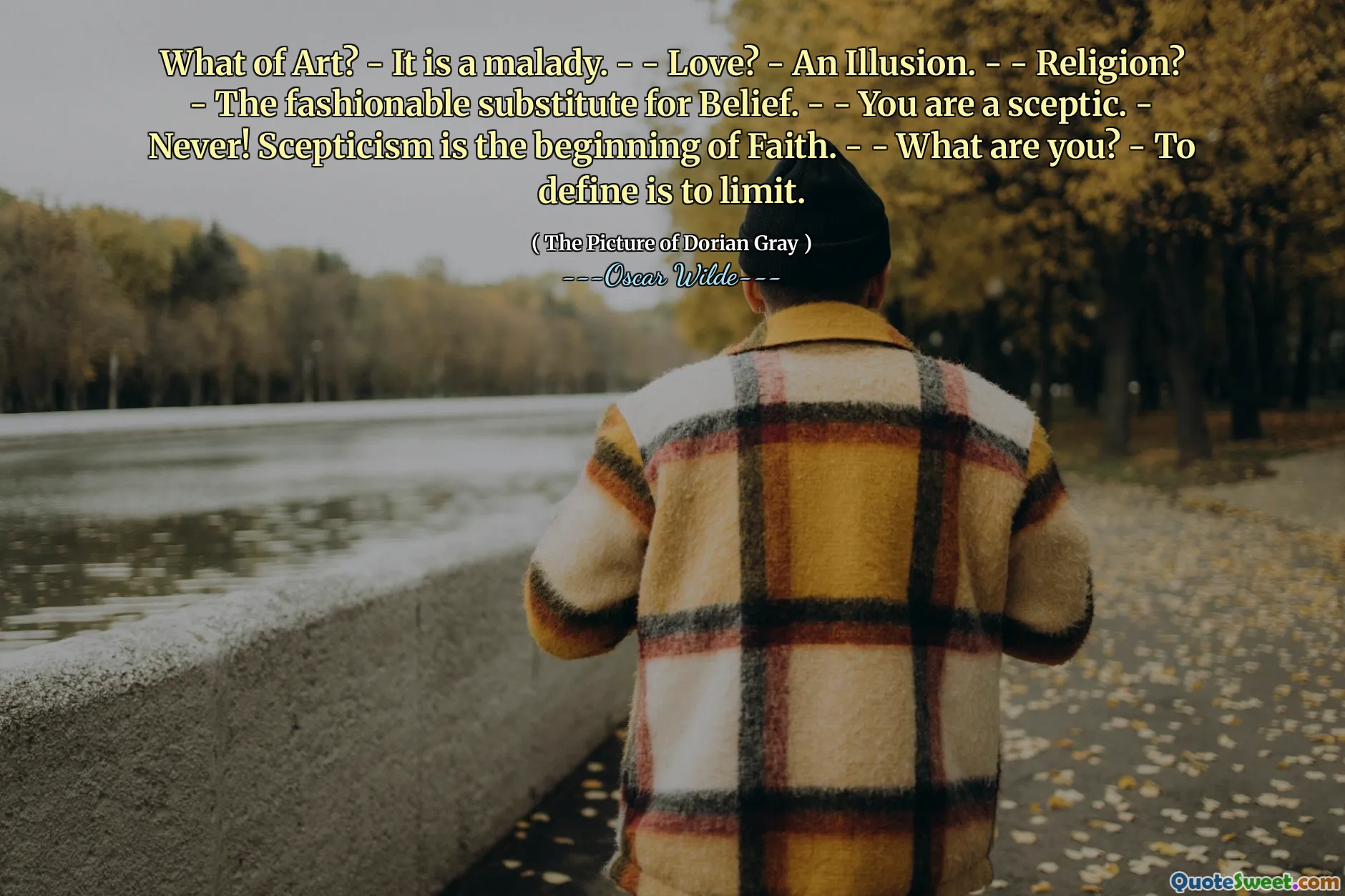 What of Art? - It is a malady. - - Love? - An Illusion. - - Religion? - The fashionable substitute for Belief. - - You are a sceptic. - Never! Scepticism is the beginning of Faith. - - What are you? - To define is to limit.

( The Picture of Dorian Gray )

---Oscar Wilde---

QuoteSweet.com